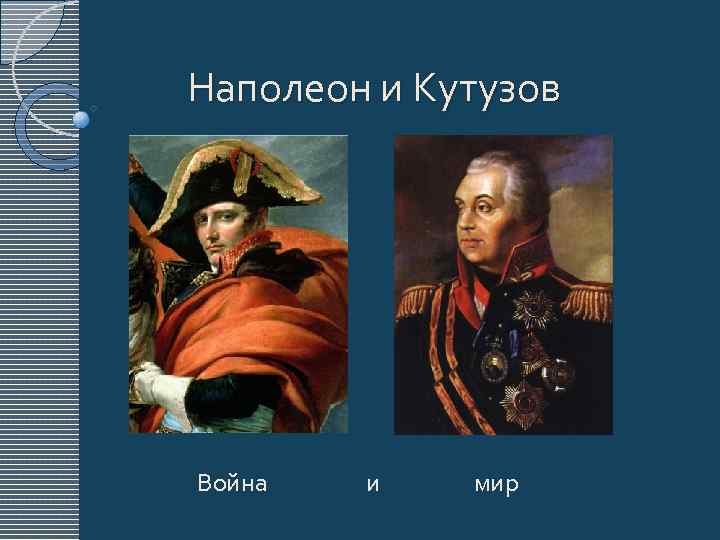 Наполеон и Кутузов

Война и мир